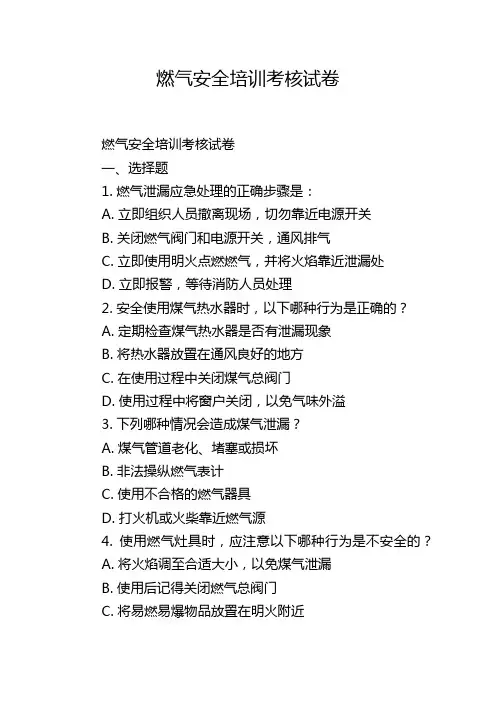 燃气安全培训考核试卷

燃气安全培训考核试卷

一、选择题

1. 燃气泄漏应急处理的正确步骤是：

A. 立即组织人员撤离现场，切勿靠近电源开关

B. 关闭燃气阀门和电源开关，通风排气

C. 立即使用明火点燃燃气，并将火焰靠近泄漏处

D. 立即报警，等待消防人员处理

2. 安全使用煤气热水器时，以下哪种行为是正确的？

A. 定期检查煤气热水器是否有泄漏现象

B. 将热水器放置在通风良好的地方

C. 在使用过程中关闭煤气总阀门

D. 使用过程中将窗户关闭，以免气味外溢

3. 下列哪种情况会造成煤气泄漏？

A. 煤气管道老化、堵塞或损坏

B. 非法操纵燃气表计

C. 使用不合格的燃气器具

D. 打火机或火柴靠近燃气源

4. 使用燃气灶具时，应注意以下哪种行为是不安全的？

A. 将火焰调至合适大小，以免煤气泄漏

B. 使用后记得关闭燃气总阀门

C. 将易燃易爆物品放置在明火附近